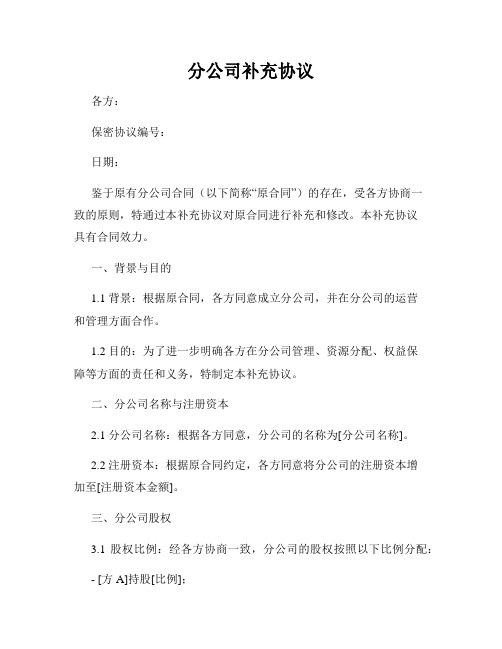 分公司补充协议

各方：

保密协议编号：

日期：

鉴于原有分公司合同（以下简称“原合同”）的存在，受各方协商一致的原则，特通过本补充协议对原合同进行补充和修改。本补充协议具有合同效力。

一、背景与目的

1.1 背景：根据原合同，各方同意成立分公司，并在分公司的运营和管理方面合作。

1.2 目的：为了进一步明确各方在分公司管理、资源分配、权益保障等方面的责任和义务，特制定本补充协议。

二、分公司名称与注册资本

2.1 分公司名称：根据各方同意，分公司的名称为[分公司名称]。

2.2 注册资本：根据原合同约定，各方同意将分公司的注册资本增加至[注册资本金额]。

三、分公司股权

3.1 股权比例：经各方协商一致，分公司的股权按照以下比例分配：

- [方 A]持股[比例]；